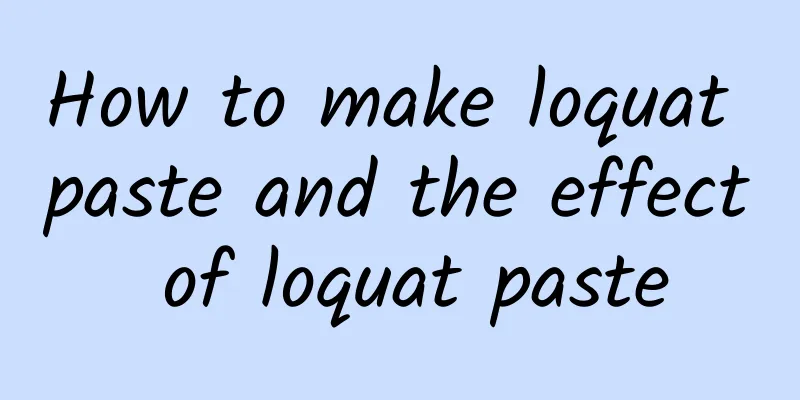 How to make loquat paste and the effect of loquat paste